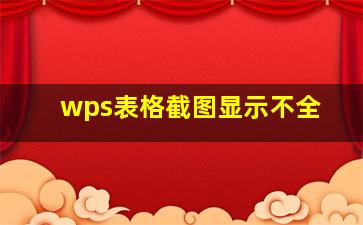 wps表格截图显示不全